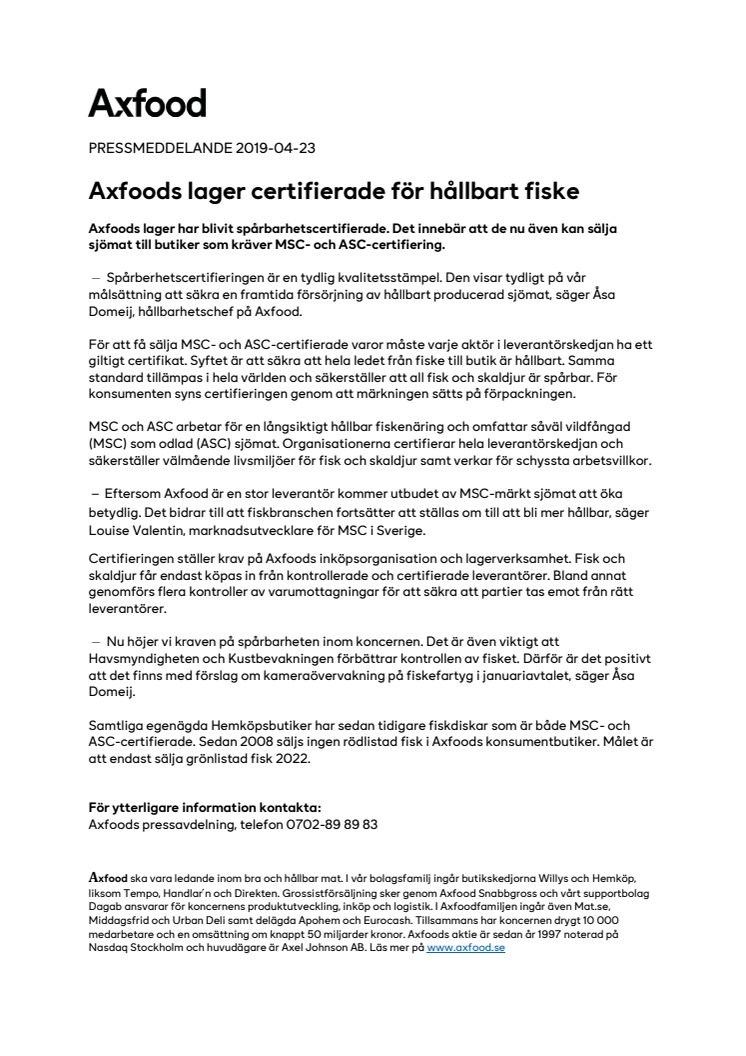 Axfood

PRESSMEDDELANDE 2019-04-23

Axfoods lager certifierade för hållbart fiske

Axfoods lager har blivit spårbarhetscertifierade. Det innebär att de nu även kan sälja sjömat till butiker som kräver MSC- och ASC-certifiering.

– Spårberhetscertifieringen är en tydlig kvalitetsstämpel. Den visar tydligt på vår målsättning att säkra en framtida försörjning av hållbart producerad sjömat, säger Åsa Domeij, hållbarhetschef på Axfood.

För att få sälja MSC- och ASC-certifierade varor måste varje aktör i leverantörskedjan ha ett giltigt certifikat. Syftet är att säkra att hela ledet från fiske till butik är hållbart. Samma standard tillämpas i hela världen och säkerställer att all fisk och skaldjur är spårbar. För konsumenten syns certifieringen genom att märkningen sätts på förpackningen.

MSC och ASC arbetar för en långsiktigt hållbar fiskenäring och omfattar såväl vildfångad (MSC) som odlad (ASC) sjömat. Organisationerna certifierar hela leverantörskedjan och säkerställer välmående livsmiljöer för fisk och skaldjur samt verkar för schyssta arbetsvillkor.

– Eftersom Axfood är en stor leverantör kommer utbudet av MSC-märkt sjömat att öka betydlig. Det bidrar till att fiskbranschen fortsätter att ställas om till att bli mer hållbar, säger Louise Valentin, marknadsutvecklare för MSC i Sverige.

Certifieringen ställer krav på Axfoods inköpsorganisation och lagerverksamhet. Fisk och skaldjur får endast köpas in från kontrollerade och certifierade leverantörer. Bland annat genomförs flera kontroller av varumottagningar för att säkra att partier tas emot från rätt leverantörer.

– Nu höjer vi kraven på spårbarheten inom koncernen. Det är även viktigt att Havsmyndigheten och Kustbevakningen förbättrar kontrollen av fisket. Därför är det positivt att det finns med förslag om kameraövervakning på fiskefartyg i januariavtalet, säger Åsa Domeij.

Samtliga egenägda Hemköpsbutiker har sedan tidigare fiskdiskar som är både MSC- och ASC-certifierade. Sedan 2008 säljs ingen rödlistad fisk i Axfoods konsumentbutiker. Målet är att endast sälja grönlistad fisk 2022.

För ytterligare information kontakta:
Axfoods pressavdelning, telefon 0702-89 89 83

Axfood ska vara ledande inom bra och hållbar mat. I vår bolagsfamilj ingår butikskedjorna Willys och Hemköp, liksom Tempo, Handlar'n och Direkten. Grossistförsäljning sker genom Axfood Snabbgross och vårt supportbolag Dagab ansvarar för koncernens produktutveckling, inköp och logistik. I Axfoodfamiljen ingår även Mat.se, Middagsfrid och Urban Deli samt delägda Apohem och Eurocash. Tillsammans har koncernen drygt 10 000 medarbetare och en omsättning om knappt 50 miljarder kronor. Axfoods aktie är sedan år 1997 noterad på Nasdaq Stockholm och huvudägare är Axel Johnson AB. Läs mer på www.axfood.se